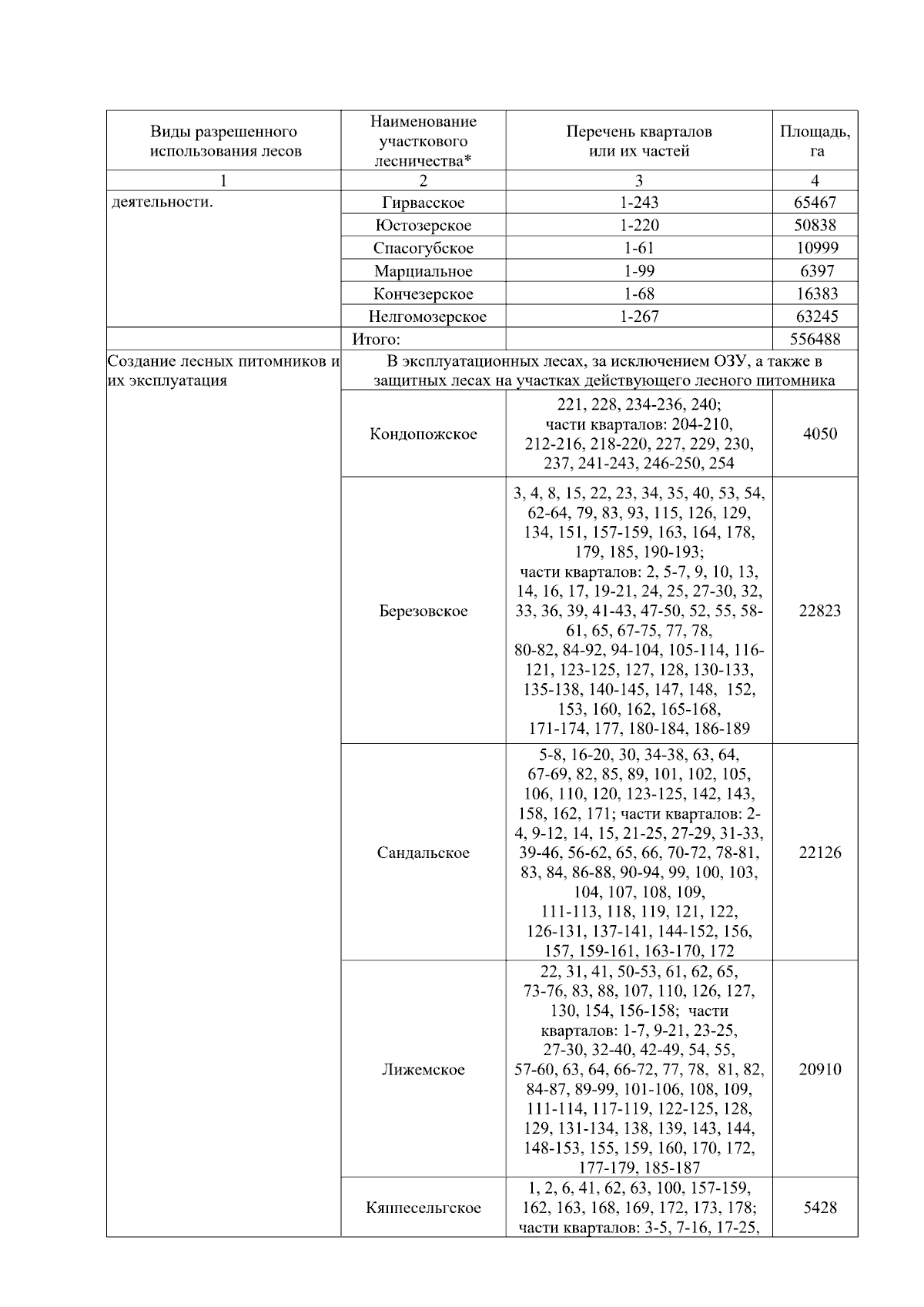 | Виды разрешенного использования лесов | Наименование участкового лесничества* | Перечень кварталов или их частей | Площадь, га |
|---|---|---|---|
| 1 | 2 | 3 | 4 |
| деятельности. | Гирвасское | 1-243 | 65467 |
| | Юстозерское | 1-220 | 50838 |
| | Спасогубское | 1-61 | 10999 |
| | Марциальное | 1-99 | 6397 |
| | Кончезерское | 1-68 | 16383 |
| | Нелгомозерское | 1-267 | 63245 |
| | Итого: | | 556488 |
| Создание лесных питомников и их эксплуатация | В эксплуатационных лесах, за исключением ОЗУ, а также в защитных лесах на участках действующего лесного питомника | | |
| | Кондопожское | 221, 228, 234-236, 240; части кварталов: 204-210, 212-216, 218-220, 227, 229, 230, 237, 241-243, 246-250, 254 | 4050 |
| | Березовское | 3, 4, 8, 15, 22, 23, 34, 35, 40, 53, 54, 62-64, 79, 83, 93, 115, 126, 129, 134, 151, 157-159, 163, 164, 178, 179, 185, 190-193; части кварталов: 2, 5-7, 9, 10, 13, 14, 16, 17, 19-21, 24, 25, 27-30, 32, 33, 36, 39, 41-43, 47-50, 52, 55, 58-61, 65, 67-75, 77, 78, 80-82, 84-92, 94-104, 105-114, 116-121, 123-125, 127, 128, 130-133, 135-138, 140-145, 147, 148, 152, 153, 160, 162, 165-168, 171-174, 177, 180-184, 186-189 | 22823 |
| | Сандальское | 5-8, 16-20, 30, 34-38, 63, 64, 67-69, 82, 85, 89, 101, 102, 105, 106, 110, 120, 123-125, 142, 143, 158, 162, 171; части кварталов: 2-4, 9-12, 14, 15, 21-25, 27-29, 31-33, 39-46, 56-62, 65, 66, 70-72, 78-81, 83, 84, 86-88, 90-94, 99, 100, 103, 104, 107, 108, 109, 111-113, 118, 119, 121, 122, 126-131, 137-141, 144-152, 156, 157, 159-161, 163-170, 172 | 22126 |
| | Лижемское | 22, 31, 41, 50-53, 61, 62, 65, 73-76, 83, 88, 107, 110, 126, 127, 130, 154, 156-158; части кварталов: 1-7, 9-21, 23-25, 27-30, 32-40, 42-49, 54, 55, 57-60, 63, 64, 66-72, 77, 78, 81, 82, 84-87, 89-99, 101-106, 108, 109, 111-114, 117-119, 122-125, 128, 129, 131-134, 138, 139, 143, 144, 148-153, 155, 159, 160, 170, 172, 177-179, 185-187 | 20910 |
| | Кяппесельгское | 1, 2, 6, 41, 62, 63, 100, 157-159, 162, 163, 168, 169, 172, 173, 178; части кварталов: 3-5, 7-16, 17-25, | 5428 |